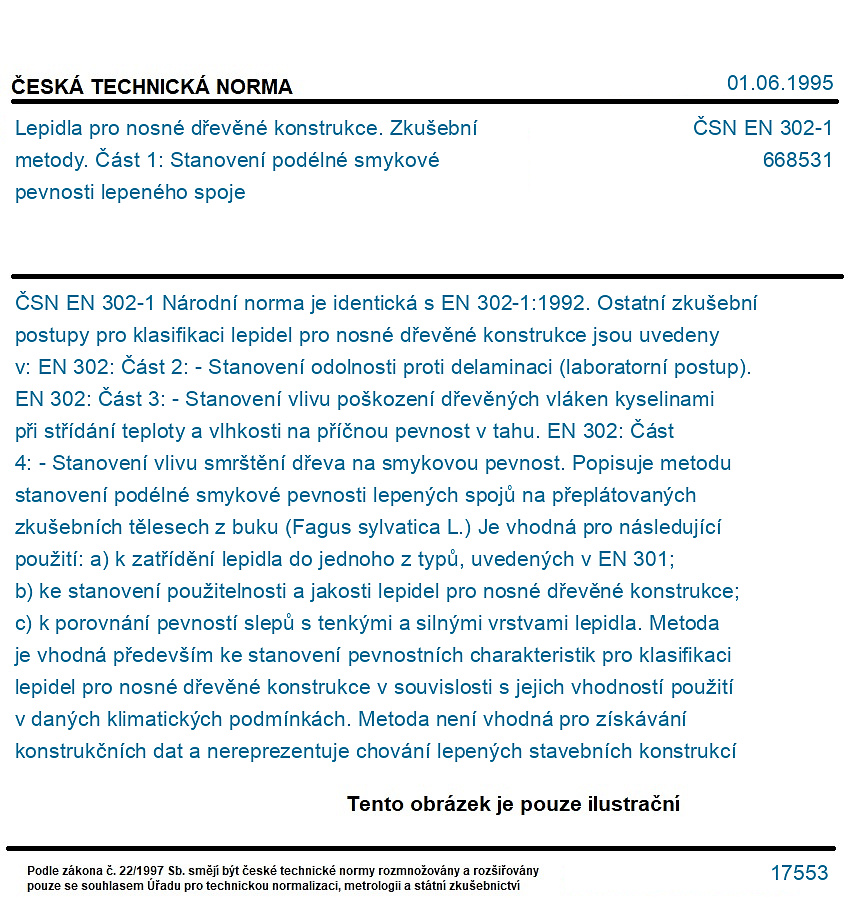 ČESKÁ TECHNICKÁ NORMA

01.06.1995

Lepidla pro nosné dřevěné konstrukce. Zkušební metody. Část 1: Stanovení podélné smykové pevnosti lepeného spoje

ČSN EN 302-1
668531

ČSN EN 302-1 Národní norma je identická s EN 302-1:1992. Ostatní zkušební postupy pro klasifikaci lepidel pro nosné dřevěné konstrukce jsou uvedeny v: EN 302: Část 2: - Stanovení odolnosti proti delaminaci (laboratorní postup). EN 302: Část 3: - Stanovení vlivu poškození dřevěných vláken kyselinami při střídání teploty a vlhkosti na příčnou pevnost v tahu. EN 302: Část 4: - Stanovení vlivu smrštění dřeva na smykovou pevnost. Popisuje metodu stanovení podélné smykové pevnosti lepených spojů na přeplátovaných zkušebních tělesech z buku (Fagus sylvatica L.) Je vhodná pro následující použití: a) k zatřídění lepidla do jednoho z typů, uvedených v EN 301; b) ke stanovení použitelnosti a jakosti lepidel pro nosné dřevěné konstrukce; c) k porovnání pevností slepů s tenkými a silnými vrstvami lepidla. Metoda je vhodná především ke stanovení pevnostních charakteristik pro klasifikaci lepidel pro nosné dřevěné konstrukce v souvislosti s jejich vhodností použití v daných klimatických podmínkách. Metoda není vhodná pro získávání konstrukčních dat a nereprezentuje chování lepených stavebních konstrukcí

Tento obrázek je pouze ilustrační

Podle zákona č. 22/1997 Sb. smějí být české technické normy rozmnožovány a rozšiřovány pouze se souhlasem Úřadu pro technickou normalizaci, metrologii a státní zkušebnictví

17553